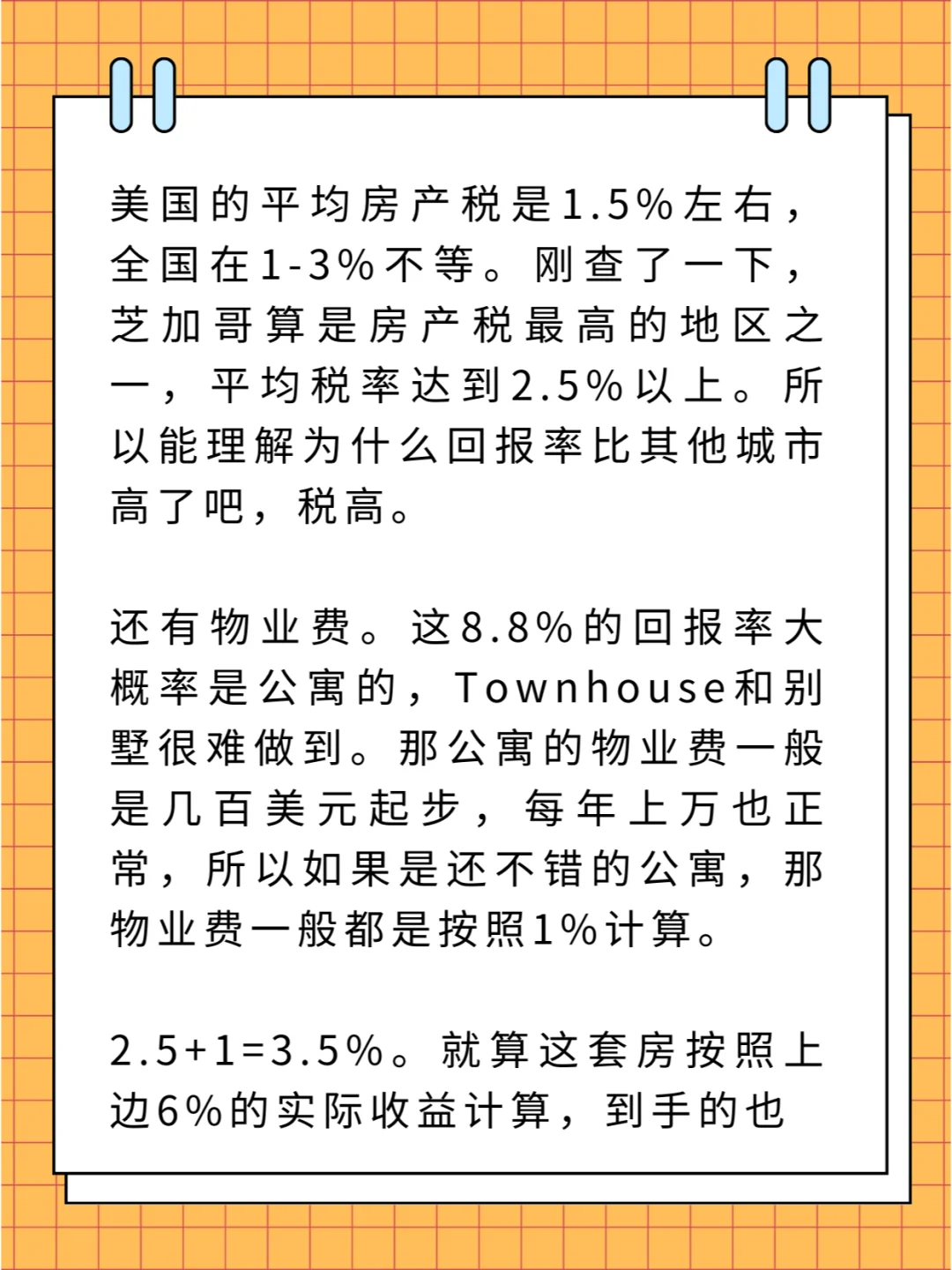 美国的平均房产税是1.5%左右，全国在1-3%不等。刚查了一下，芝加哥算是房产税最高的地区之一，平均税率达到2.5%以上。所以能理解为什么回报率比其他城市高了吧，税高。

还有物业费。这8.8%的回报率大概率是公寓的，Townhouse和别墅很难做到。那公寓的物业费一般是几百美元起步，每年上万也正常，所以如果是还不错的公寓，那物业费一般都是按照1%计算。

2.5+1=3.5%。就算这套房按照上边6%的实际收益计算，到手的也